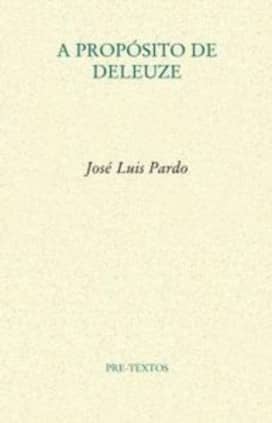 A PROPÓSITO DE
DELEUZE

José Luis Pardo

PRE-TEXTOS